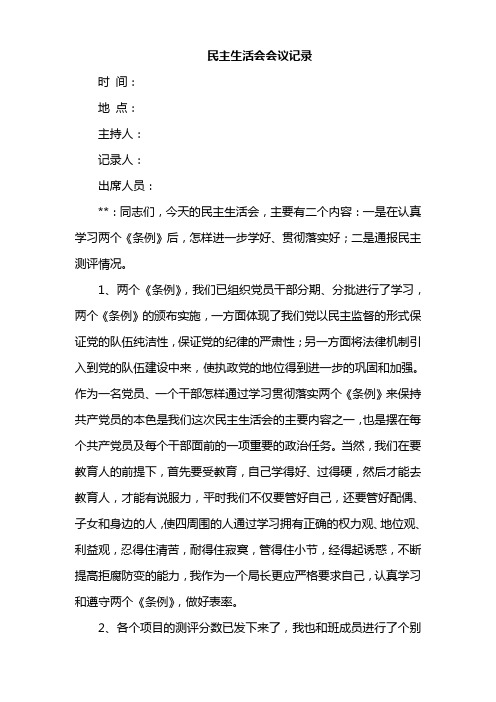 民主生活会会议记录

时 间：

地 点：

主持人：

记录人：

出席人员：

**：同志们，今天的民主生活会，主要有二个内容：一是在认真学习两个《条例》后，怎样进一步学好、贯彻落实好；二是通报民主测评情况。

1、两个《条例》，我们已组织党员干部分期、分批进行了学习，两个《条例》的颁布实施，一方面体现了我们党以民主监督的形式保证党的队伍纯洁性，保证党的纪律的严肃性；另一方面将法律机制引入到党的队伍建设中来，使执政党的地位得到进一步的巩固和加强。作为一名党员、一个干部怎样通过学习贯彻落实两个《条例》来保持共产党员的本色是我们这次民主生活会的主要内容之一，也是摆在每个共产党员及每个干部面前的一项重要的政治任务。当然，我们在要教育人的前提下，首先要受教育，自己学得好、过得硬，然后才能去教育人，才能有说服力，平时我们不仅要管好自己，还要管好配偶、子女和身边的人，使四周围的人通过学习拥有正确的权力观、地位观、利益观，忍得住清苦，耐得住寂寞，管得住小节，经得起诱惑，不断提高拒腐防变的能力，我作为一个局长更应严格要求自己，认真学习和遵守两个《条例》，做好表率。

2、各个项目的测评分数已发下来了，我也和班成员进行了个别